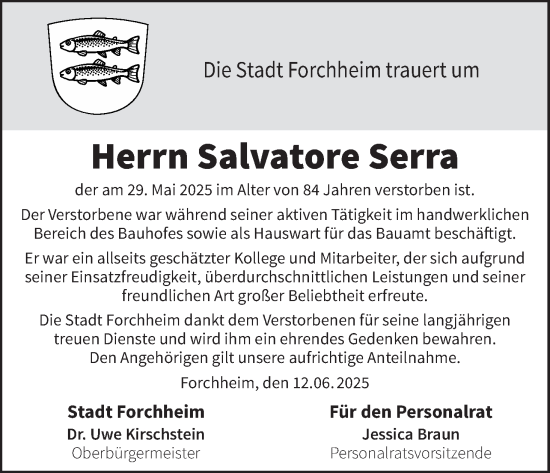 Die Stadt Forchheim trauert um

Herrn Salvatore Serra

der am 29. Mai 2025 im Alter von 84 Jahren verstorben ist.

Der Verstorbene war während seiner aktiven Tätigkeit im handwerklichen Bereich des Bauhofes sowie als Hauswart für das Bauamt beschäftigt.

Er war ein allseits geschätzter Kollege und Mitarbeiter, der sich aufgrund seiner Einsatzfreudigkeit, überdurchschnittlichen Leistungen und seiner freundlichen Art großer Beliebtheit erfreute.

Die Stadt Forchheim dankt dem Verstorbenen für seine langjährigen treuen Dienste und wird ihm ein ehrendes Gedenken bewahren. Den Angehörigen gilt unsere aufrichtige Anteilnahme.

Forchheim, den 12.06.2025

Stadt Forchheim
Dr. Uwe Kirschstein
Oberbürgermeister

Für den Personalrat
Jessica Braun
Personalratsvorsitzende